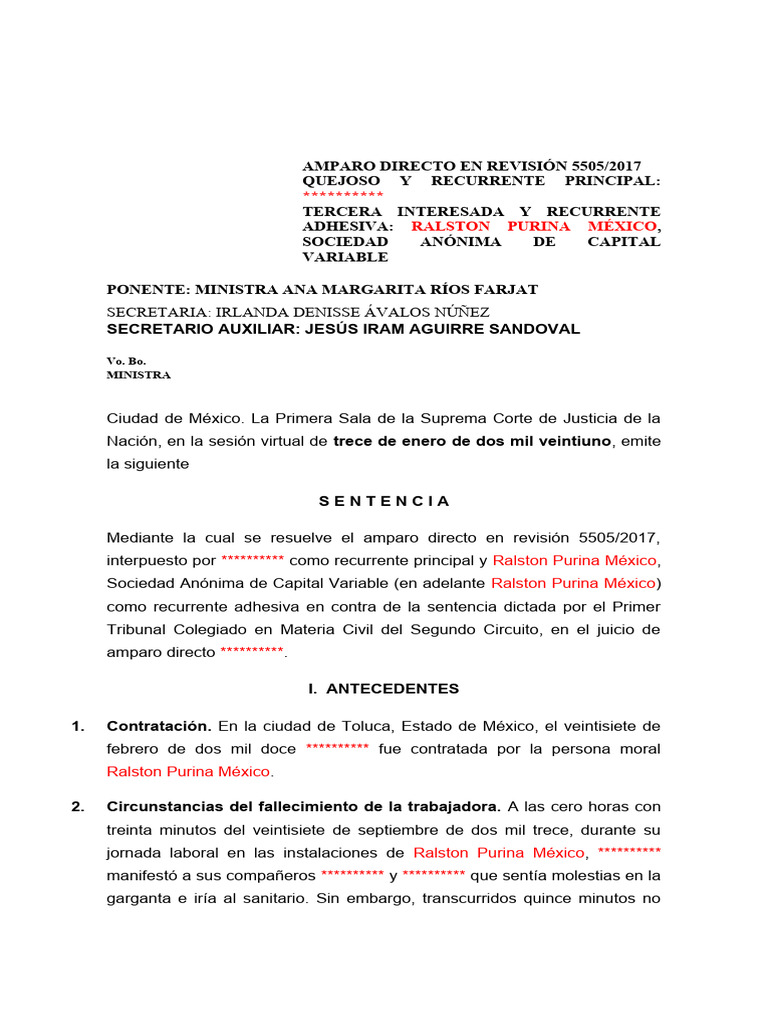 AMPARO DIRECTO EN REVISIÓN 5505/2017
QUEJOSO Y RECURRENTE PRINCIPAL: **********
TERCERA INTERESADA Y RECURRENTE ADHESIVA: RALSTON PURINA MÉXICO, SOCIEDAD ANÓNIMA DE CAPITAL VARIABLE

PONENTE: MINISTRA ANA MARGARITA RÍOS FARJAT
SECRETARIA: IRLANDA DENISSE ÁVALOS NÚÑEZ
SECRETARIO AUXILIAR: JESÚS IRAM AGUIRRE SANDOVAL

Vo. Bo.
MINISTRA

Ciudad de México. La Primera Sala de la Suprema Corte de Justicia de la Nación, en la sesión virtual de trece de enero de dos mil veintiuno, emite la siguiente

S E N T E N C I A

Mediante la cual se resuelve el amparo directo en revisión 5505/2017, interpuesto por ********** como recurrente principal y Ralston Purina México, Sociedad Anónima de Capital Variable (en adelante Ralston Purina México) como recurrente adhesiva en contra de la sentencia dictada por el Primer Tribunal Colegiado en Materia Civil del Segundo Circuito, en el juicio de amparo directo **********.

I. ANTECEDENTES

1. Contratación. En la ciudad de Toluca, Estado de México, el veintisiete de febrero de dos mil doce ********** fue contratada por la persona moral Ralston Purina México.

2. Circunstancias del fallecimiento de la trabajadora. A las cero horas con treinta minutos del veintisiete de septiembre de dos mil trece, durante su jornada laboral en las instalaciones de Ralston Purina México, ********** manifestó a sus compañeros ********** y ********** que sentía molestias en la garganta e iría al sanitario. Sin embargo, transcurridos quince minutos no